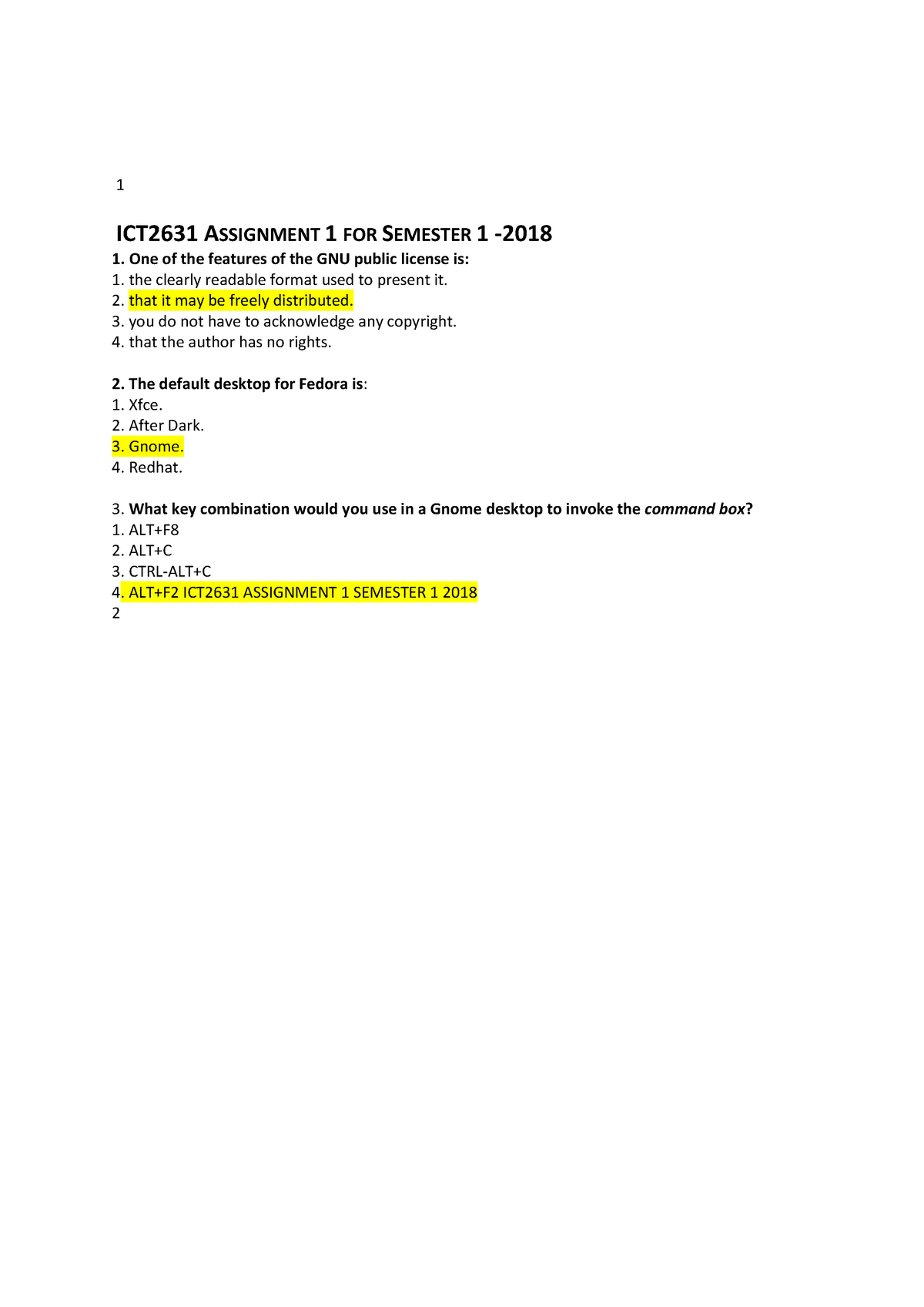 1

ICT2631 ASSIGNMENT 1 FOR SEMESTER 1 -2018

1. One of the features of the GNU public license is:
1. the clearly readable format used to present it.
2. that it may be freely distributed.
3. you do not have to acknowledge any copyright.
4. that the author has no rights.

2. The default desktop for Fedora is:
1. Xfce.
2. After Dark.
3. Gnome.
4. Redhat.

3. What key combination would you use in a Gnome desktop to invoke the command box?
1. ALT+F8
2. ALT+C
3. CTRL-ALT+C
4. ALT+F2 ICT2631 ASSIGNMENT 1 SEMESTER 1 2018
2